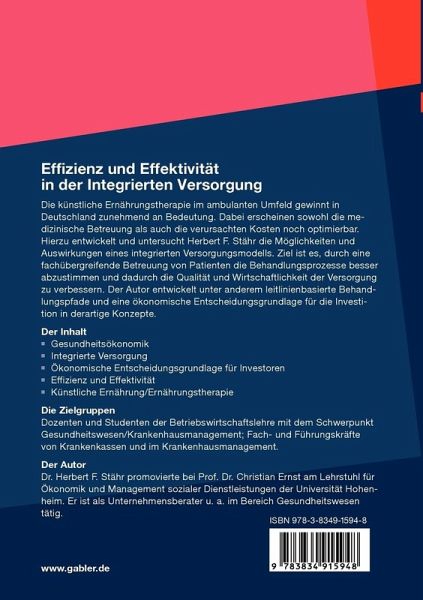 Effizienz und Effektivität in der Integrierten Versorgung

Die künstliche Ernährungstherapie im ambulanten Umfeld gewinnt in Deutschland zunehmend an Bedeutung. Dabei erscheinen sowohl die medizinische Betreuung als auch die verursachten Kosten noch optimierbar. Hierzu entwickelt und untersucht Herbert F. Stähr die Möglichkeiten und Auswirkungen eines integrierten Versorgungsmodells. Ziel ist es, durch eine fachübergreifende Betreuung von Patienten die Behandlungsprozesse besser abzustimmen und dadurch die Qualität und Wirtschaftlichkeit der Versorgung zu verbessern. Der Autor entwickelt unter anderem leitlinienbasierte Behandlungspfade und eine ökonomische Entscheidungsgrundlage für die Investition in derartige Konzepte.

Der Inhalt
▪ Gesundheitsökonomik
▪ Integrierte Versorgung
▪ Ökonomische Entscheidungsgrundlage für Investoren
▪ Effizienz und Effektivität
▪ Künstliche Ernährung/Ernährungstherapie

Die Zielgruppen
Dozenten und Studenten der Betriebswirtschaftslehre mit dem Schwerpunkt Gesundheitswesen/Krankenhausmanagement; Fach- und Führungskräfte von Krankenkassen und im Krankenhausmanagement.

Der Autor
Dr. Herbert F. Stähr promovierte bei Prof. Dr. Christian Ernst am Lehrstuhl für Ökonomik und Management sozialer Dienstleistungen der Universität Hohenheim. Er ist als Unternehmensberater u. a. im Bereich Gesundheitswesen tätig.

ISBN 978-3-8349-1594-8

9 783834 915948

www.gabler.de